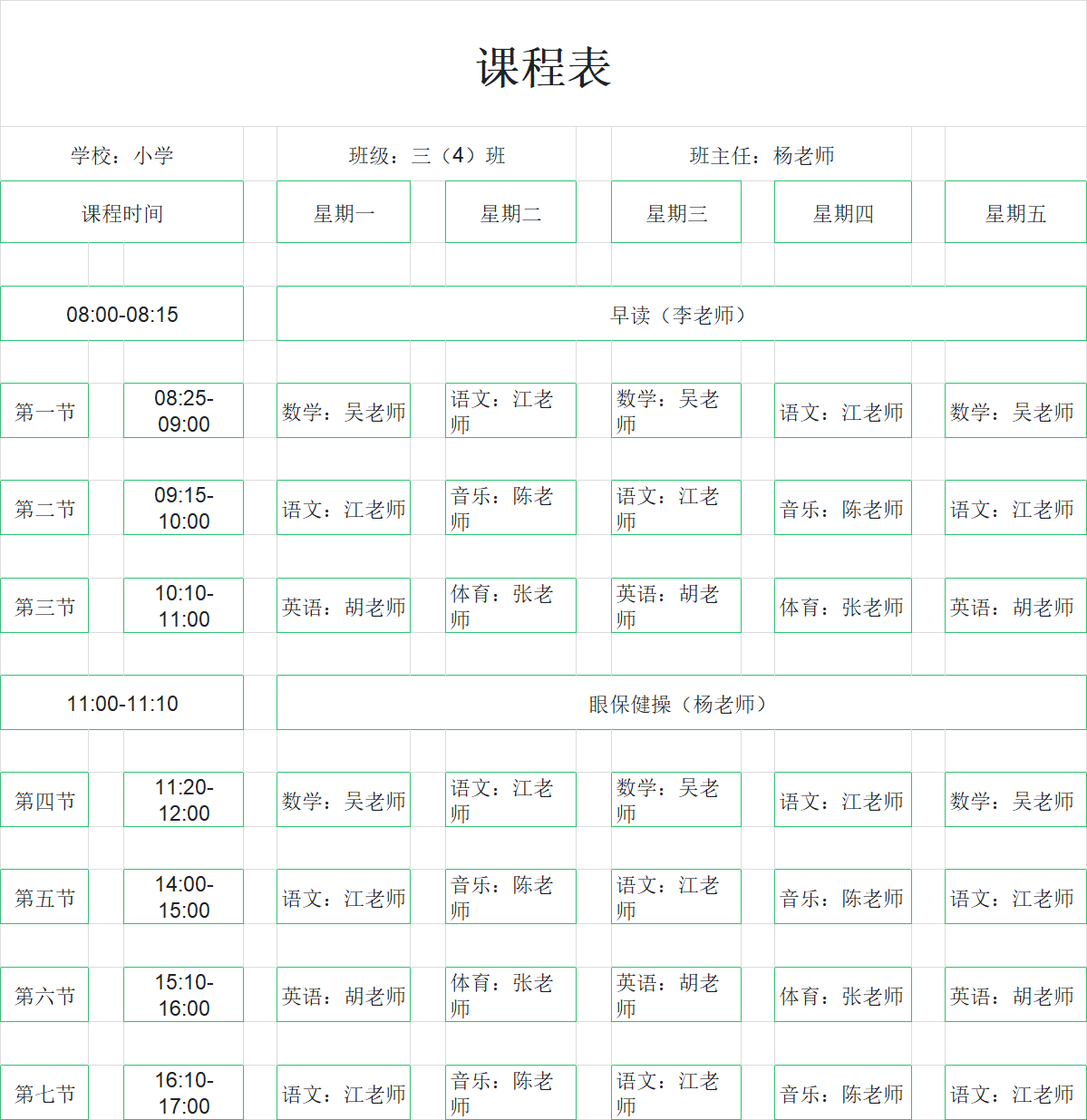 课程表

学校：小学　班级：三（4）班　班主任：杨老师

| 课程时间 | | 星期一 | 星期二 | 星期三 | 星期四 | 星期五 |
|---|---|---|---|---|---|---|
| 08:00-08:15 | | 早读（李老师） | | | | |
| 第一节 | 08:25-09:00 | 数学：吴老师 | 语文：江老师 | 数学：吴老师 | 语文：江老师 | 数学：吴老师 |
| 第二节 | 09:15-10:00 | 语文：江老师 | 音乐：陈老师 | 语文：江老师 | 音乐：陈老师 | 语文：江老师 |
| 第三节 | 10:10-11:00 | 英语：胡老师 | 体育：张老师 | 英语：胡老师 | 体育：张老师 | 英语：胡老师 |
| 11:00-11:10 | | 眼保健操（杨老师） | | | | |
| 第四节 | 11:20-12:00 | 数学：吴老师 | 语文：江老师 | 数学：吴老师 | 语文：江老师 | 数学：吴老师 |
| 第五节 | 14:00-15:00 | 语文：江老师 | 音乐：陈老师 | 语文：江老师 | 音乐：陈老师 | 语文：江老师 |
| 第六节 | 15:10-16:00 | 英语：胡老师 | 体育：张老师 | 英语：胡老师 | 体育：张老师 | 英语：胡老师 |
| 第七节 | 16:10-17:00 | 语文：江老师 | 音乐：陈老师 | 语文：江老师 | 音乐：陈老师 | 语文：江老师 |